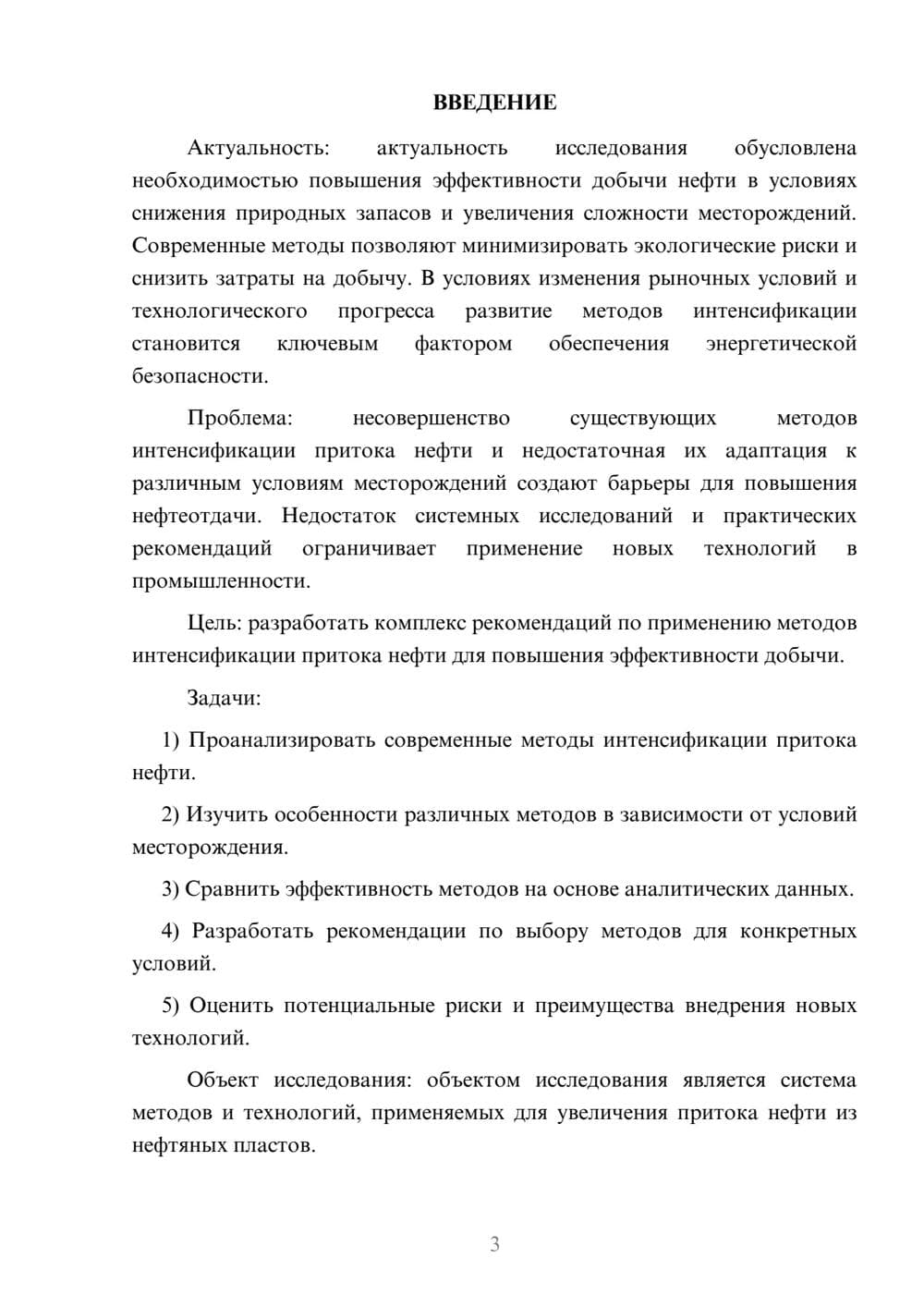 ВВЕДЕНИЕ

Актуальность: актуальность исследования обусловлена необходимостью повышения эффективности добычи нефти в условиях снижения природных запасов и увеличения сложности месторождений. Современные методы позволяют минимизировать экологические риски и снизить затраты на добычу. В условиях изменения рыночных условий и технологического прогресса развитие методов интенсификации становится ключевым фактором обеспечения энергетической безопасности.

Проблема: несовершенство существующих методов интенсификации притока нефти и недостаточная их адаптация к различным условиям месторождений создают барьеры для повышения нефтеотдачи. Недостаток системных исследований и практических рекомендаций ограничивает применение новых технологий в промышленности.

Цель: разработать комплекс рекомендаций по применению методов интенсификации притока нефти для повышения эффективности добычи.

Задачи:

1) Проанализировать современные методы интенсификации притока нефти.

2) Изучить особенности различных методов в зависимости от условий месторождения.

3) Сравнить эффективность методов на основе аналитических данных.

4) Разработать рекомендации по выбору методов для конкретных условий.

5) Оценить потенциальные риски и преимущества внедрения новых технологий.

Объект исследования: объектом исследования является система методов и технологий, применяемых для увеличения притока нефти из нефтяных пластов.

3